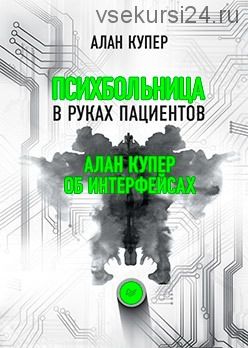 vsekursi24.ru

АЛАН КУПЕР

ПСИХБОЛЬНИЦА
В РУКАХ ПАЦИЕНТОВ

АЛАН КУПЕР
ОБ ИНТЕРФЕЙСАХ